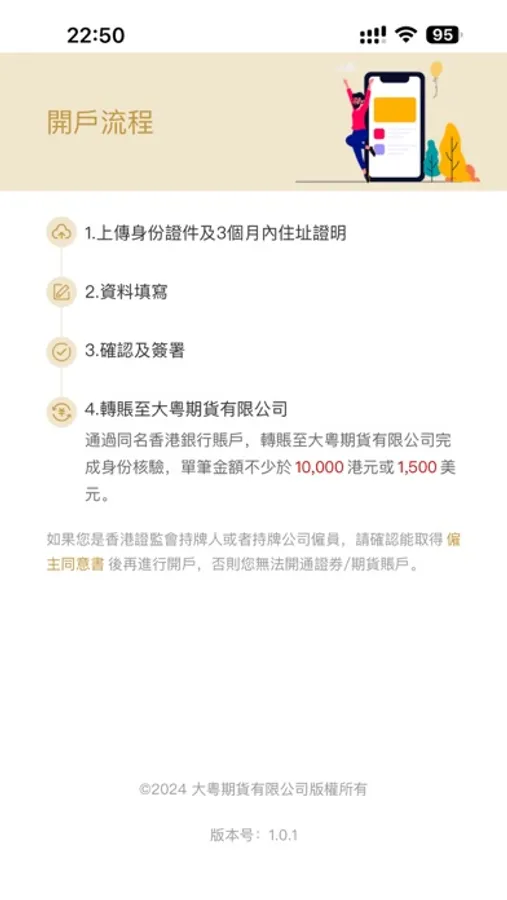 22:50

95

開戶流程

1.上傳身份證件及3個月內住址證明

2.資料填寫

3.確認及簽署

4.轉賬至大粵期貨有限公司

通過同名香港銀行賬戶，轉賬至大粵期貨有限公司完成身份核驗，單筆金額不少於 10,000 港元或 1,500 美元。

如果您是香港證監會持牌人或者持牌公司僱員，請確認能取得 僱主同意書 後再進行開戶，否則您無法開通證券/期貨賬戶。

©2024 大粵期貨有限公司版權所有

版本号：1.0.1